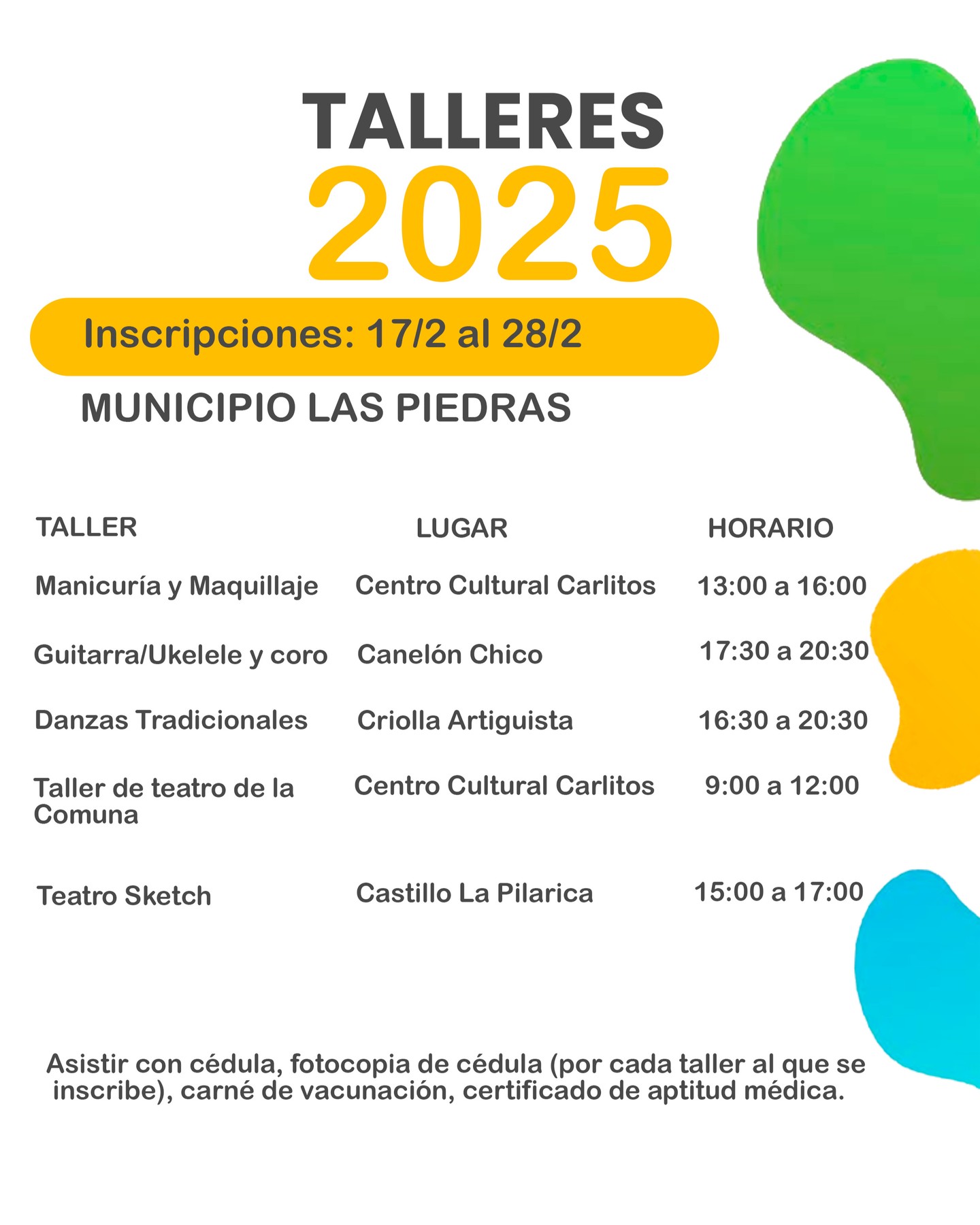 TALLERES
2025

Inscripciones: 17/2 al 28/2

MUNICIPIO LAS PIEDRAS

| TALLER | LUGAR | HORARIO |
|---|---|---|
| Manicuría y Maquillaje | Centro Cultural Carlitos | 13:00 a 16:00 |
| Guitarra/Ukelele y coro | Canelón Chico | 17:30 a 20:30 |
| Danzas Tradicionales | Criolla Artiguista | 16:30 a 20:30 |
| Taller de teatro de la Comuna | Centro Cultural Carlitos | 9:00 a 12:00 |
| Teatro Sketch | Castillo La Pilarica | 15:00 a 17:00 |

Asistir con cédula, fotocopia de cédula (por cada taller al que se inscribe), carné de vacunación, certificado de aptitud médica.